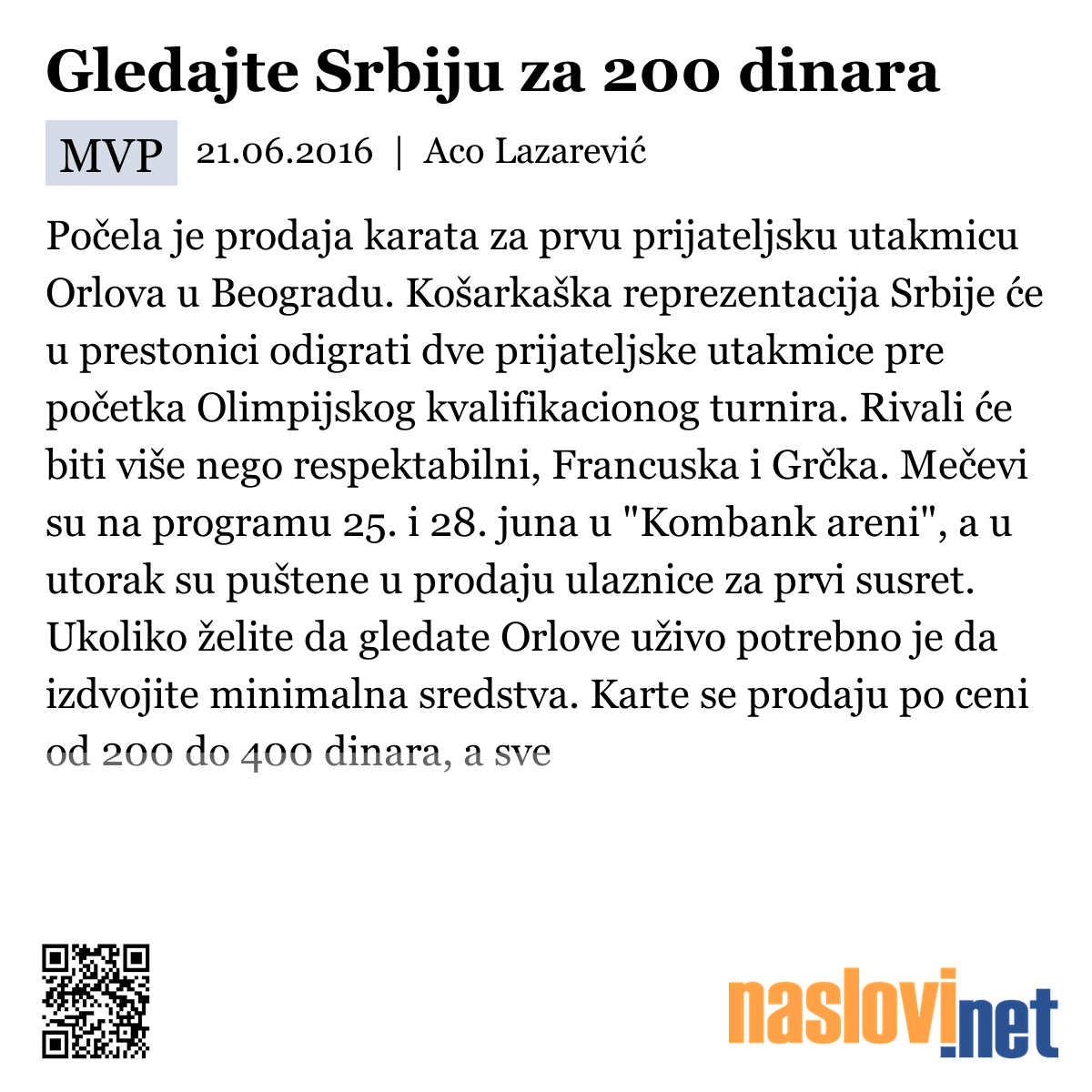 Gledajte Srbiju za 200 dinara

MVP 21.06.2016 | Aco Lazarević

Počela je prodaja karata za prvu prijateljsku utakmicu Orlova u Beogradu. Košarkaška reprezentacija Srbije će u prestonici odigrati dve prijateljske utakmice pre početka Olimpijskog kvalifikacionog turnira. Rivali će biti više nego respektabilni, Francuska i Grčka. Mečevi su na programu 25. i 28. juna u "Kombank areni", a u utorak su puštene u prodaju ulaznice za prvi susret. Ukoliko želite da gledate Orlove uživo potrebno je da izdvojite minimalna sredstva. Karte se prodaju po ceni od 200 do 400 dinara, a sve

naslovi.net